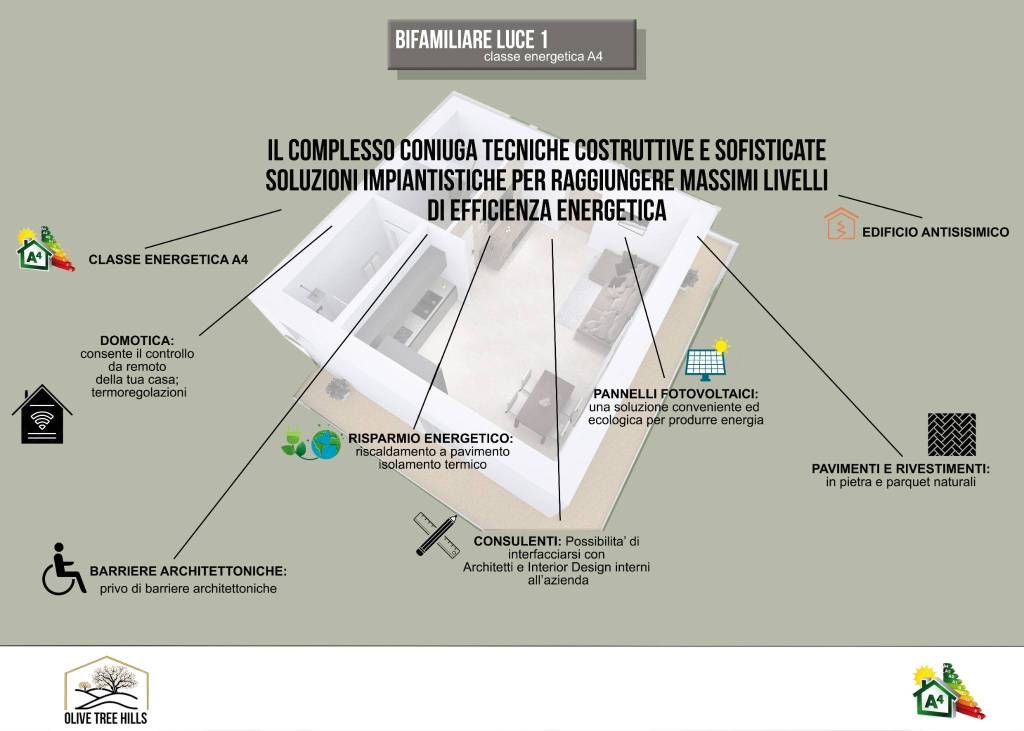 BIFAMILIARE LUCE 1
classe energetica A4

IL COMPLESSO CONIUGA TECNICHE COSTRUTTIVE E SOFISTICATE SOLUZIONI IMPIANTISTICHE PER RAGGIUNGERE MASSIMI LIVELLI DI EFFICIENZA ENERGETICA

A4

CLASSE ENERGETICA A4

EDIFICIO ANTISISIMICO

DOMOTICA: consente il controllo da remoto della tua casa; termoregolazioni

PANNELLI FOTOVOLTAICI: una soluzione conveniente ed ecologica per produrre energia

RISPARMIO ENERGETICO: riscaldamento a pavimento isolamento termico

PAVIMENTI E RIVESTIMENTI: in pietra e parquet naturali

CONSULENTI: Possibilita' di interfacciarsi con Architetti e Interior Design interni all'azienda

BARRIERE ARCHITETTONICHE: privo di barriere architettoniche

OLIVE TREE HILLS

A4